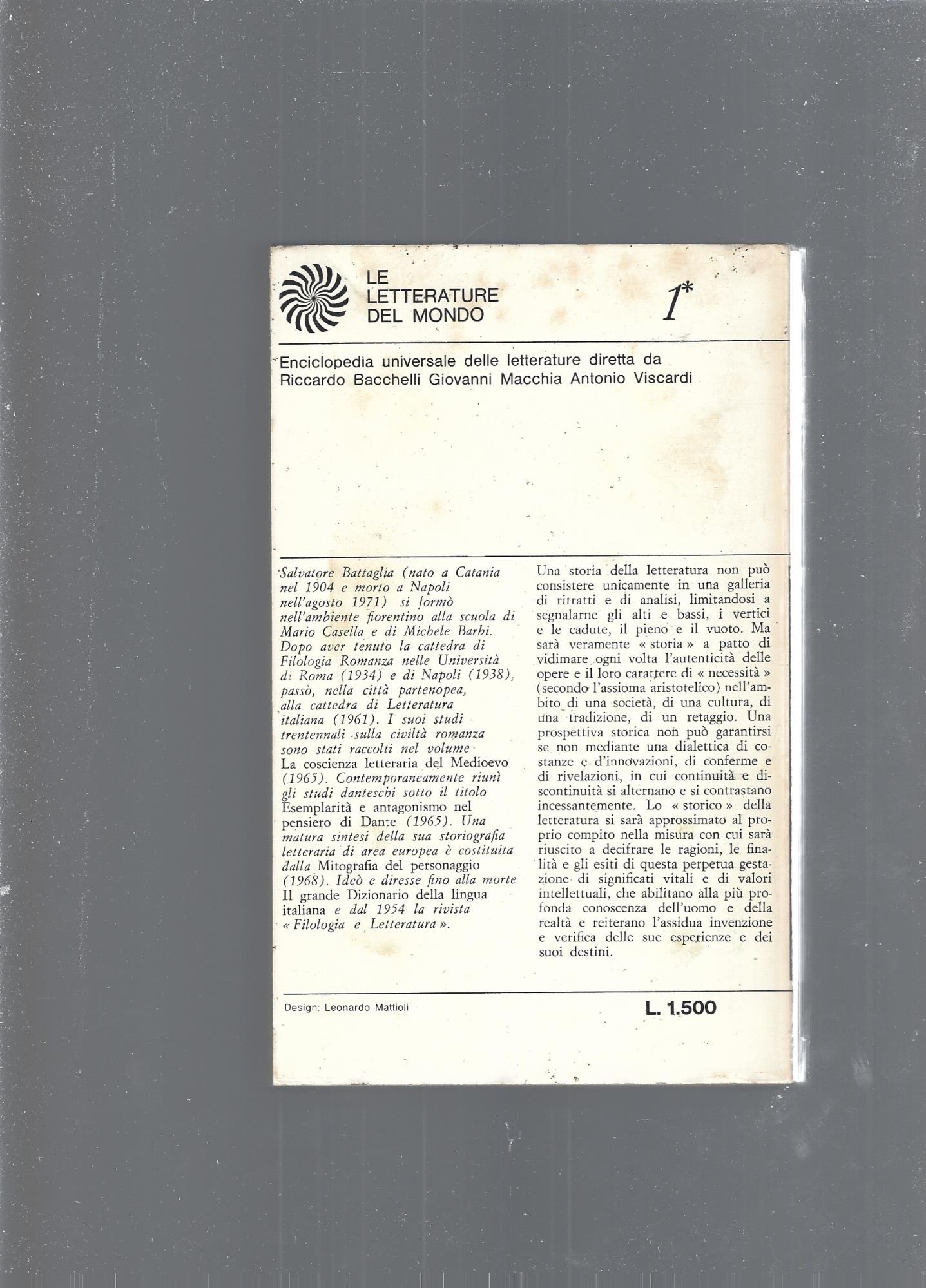 LE LETTERATURE DEL MONDO

1*

Enciclopedia universale delle letterature diretta da Riccardo Bacchelli Giovanni Macchia Antonio Viscardi

Salvatore Battaglia (nato a Catania nel 1904 e morto a Napoli nell'agosto 1971) si formò nell'ambiente fiorentino alla scuola di Mario Casella e di Michele Barbi. Dopo aver tenuto la cattedra di Filologia Romanza nelle Università di Roma (1934) e di Napoli (1938), passò, nella città partenopea, alla cattedra di Letteratura italiana (1961). I suoi studi trentennali sulla civiltà romanza sono stati raccolti nel volume La coscienza letteraria del Medioevo (1965). Contemporaneamente riunì gli studi danteschi sotto il titolo Esemplarità e antagonismo nel pensiero di Dante (1965). Una matura sintesi della sua storiografia letteraria di area europea è costituita dalla Mitografia del personaggio (1968). Ideò e diresse fino alla morte Il grande Dizionario della lingua italiana e dal 1954 la rivista « Filologia e Letteratura ».

Una storia della letteratura non può consistere unicamente in una galleria di ritratti e di analisi, limitandosi a segnalarne gli alti e bassi, i vertici e le cadute, il pieno e il vuoto. Ma sarà veramente « storia » a patto di vidimare ogni volta l'autenticità delle opere e il loro carattere di « necessità » (secondo l'assioma aristotelico) nell'ambito di una società, di una cultura, di una tradizione, di un retaggio. Una prospettiva storica non può garantirsi se non mediante una dialettica di costanze e d'innovazioni, di conferme e di rivelazioni, in cui continuità e discontinuità si alternano e si contrastano incessantemente. Lo « storico » della letteratura si sarà approssimato al proprio compito nella misura con cui sarà riuscito a decifrare le ragioni, le finalità e gli esiti di questa perpetua gestazione di significati vitali e di valori intellettuali, che abilitano alla più profonda conoscenza dell'uomo e della realtà e reiterano l'assidua invenzione e verifica delle sue esperienze e dei suoi destini.

Design: Leonardo Mattioli

L. 1.500